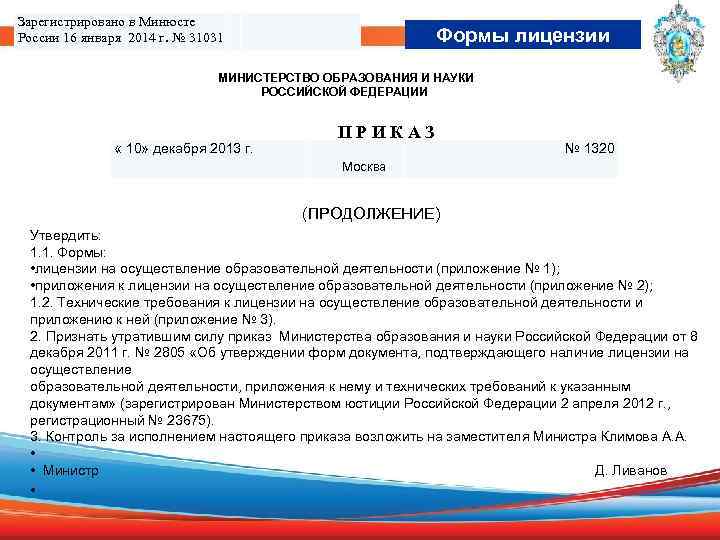 Зарегистрировано в Минюсте России 16 января 2014 г. № 31031

Формы лицензии

МИНИСТЕРСТВО ОБРАЗОВАНИЯ И НАУКИ РОССИЙСКОЙ ФЕДЕРАЦИИ

П Р И К А З

« 10» декабря 2013 г.

№ 1320

Москва

(ПРОДОЛЖЕНИЕ)

Утвердить:
1.1. Формы:
•лицензии на осуществление образовательной деятельности (приложение № 1);
•приложения к лицензии на осуществление образовательной деятельности (приложение № 2);
1.2. Технические требования к лицензии на осуществление образовательной деятельности и приложению к ней (приложение № 3).
2. Признать утратившим силу приказ Министерства образования и науки Российской Федерации от 8 декабря 2011 г. № 2805 «Об утверждении форм документа, подтверждающего наличие лицензии на осуществление
образовательной деятельности, приложения к нему и технических требований к указанным документам» (зарегистрирован Министерством юстиции Российской Федерации 2 апреля 2012 г., регистрационный № 23675).
3. Контроль за исполнением настоящего приказа возложить на заместителя Министра Климова А.А.
•
• Министр Д. Ливанов
•